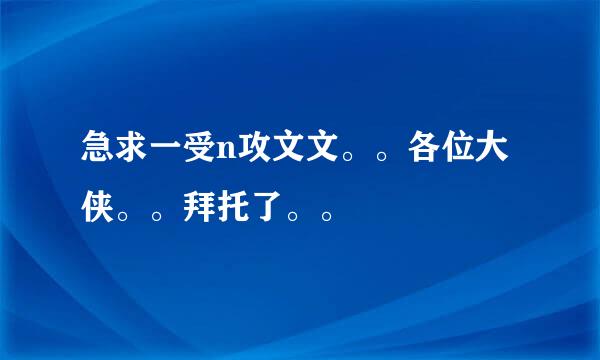 急求一受n攻文文。。各位大侠。。拜托了。。